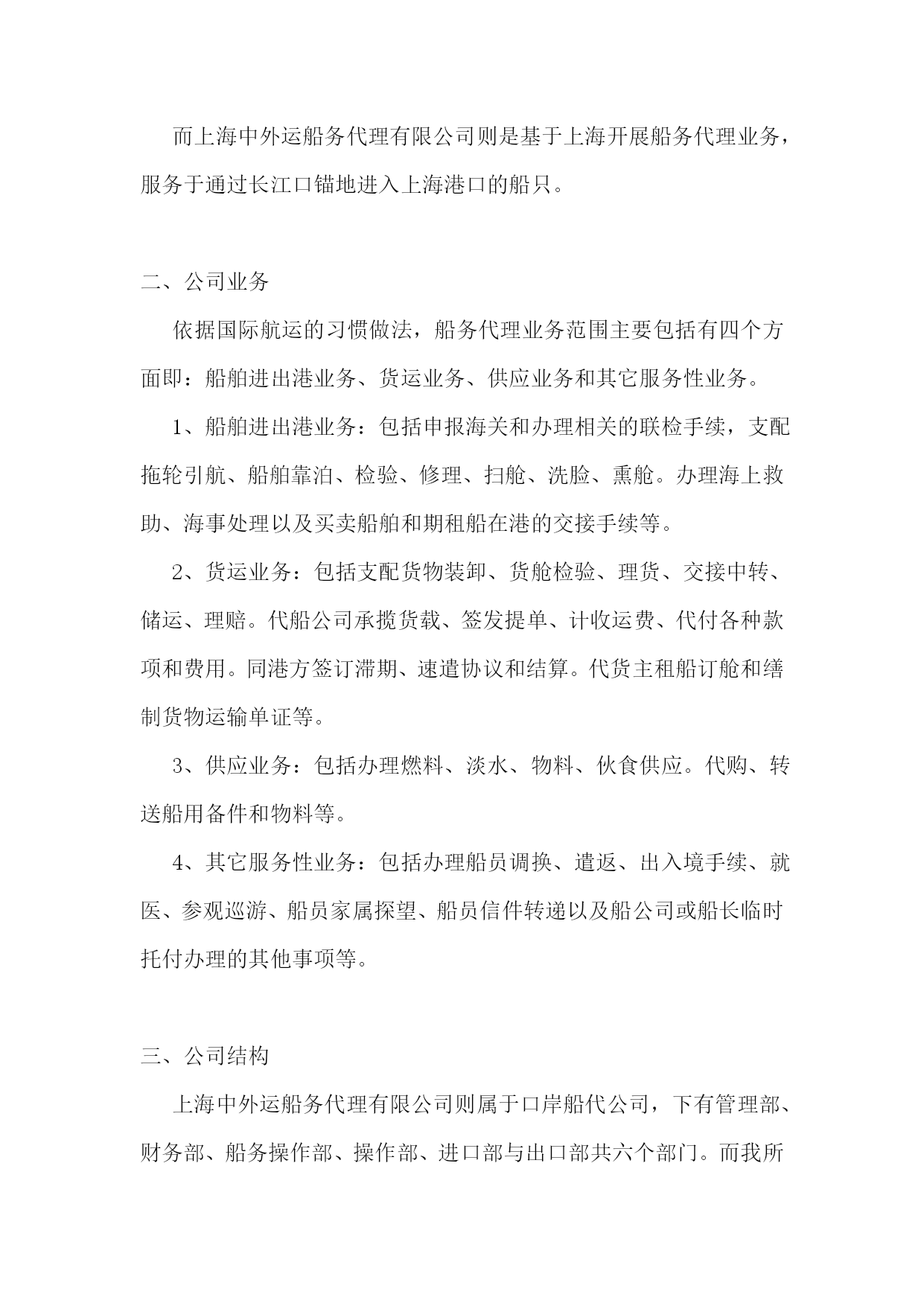 而上海中外运船务代理有限公司则是基于上海开展船务代理业务，服务于通过长江口锚地进入上海港口的船只。

二、公司业务

依据国际航运的习惯做法，船务代理业务范围主要包括有四个方面即：船舶进出港业务、货运业务、供应业务和其它服务性业务。

1、船舶进出港业务：包括申报海关和办理相关的联检手续，支配拖轮引航、船舶靠泊、检验、修理、扫舱、洗脸、熏舱。办理海上救助、海事处理以及买卖船舶和期租船在港的交接手续等。

2、货运业务：包括支配货物装卸、货舱检验、理货、交接中转、储运、理赔。代船公司承揽货载、签发提单、计收运费、代付各种款项和费用。同港方签订滞期、速遣协议和结算。代货主租船订舱和缮制货物运输单证等。

3、供应业务：包括办理燃料、淡水、物料、伙食供应。代购、转送船用备件和物料等。

4、其它服务性业务：包括办理船员调换、遣返、出入境手续、就医、参观巡游、船员家属探望、船员信件转递以及船公司或船长临时托付办理的其他事项等。

三、公司结构

上海中外运船务代理有限公司则属于口岸船代公司，下有管理部、财务部、船务操作部、操作部、进口部与出口部共六个部门。而我所